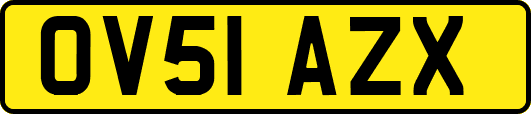 OV51 AZX